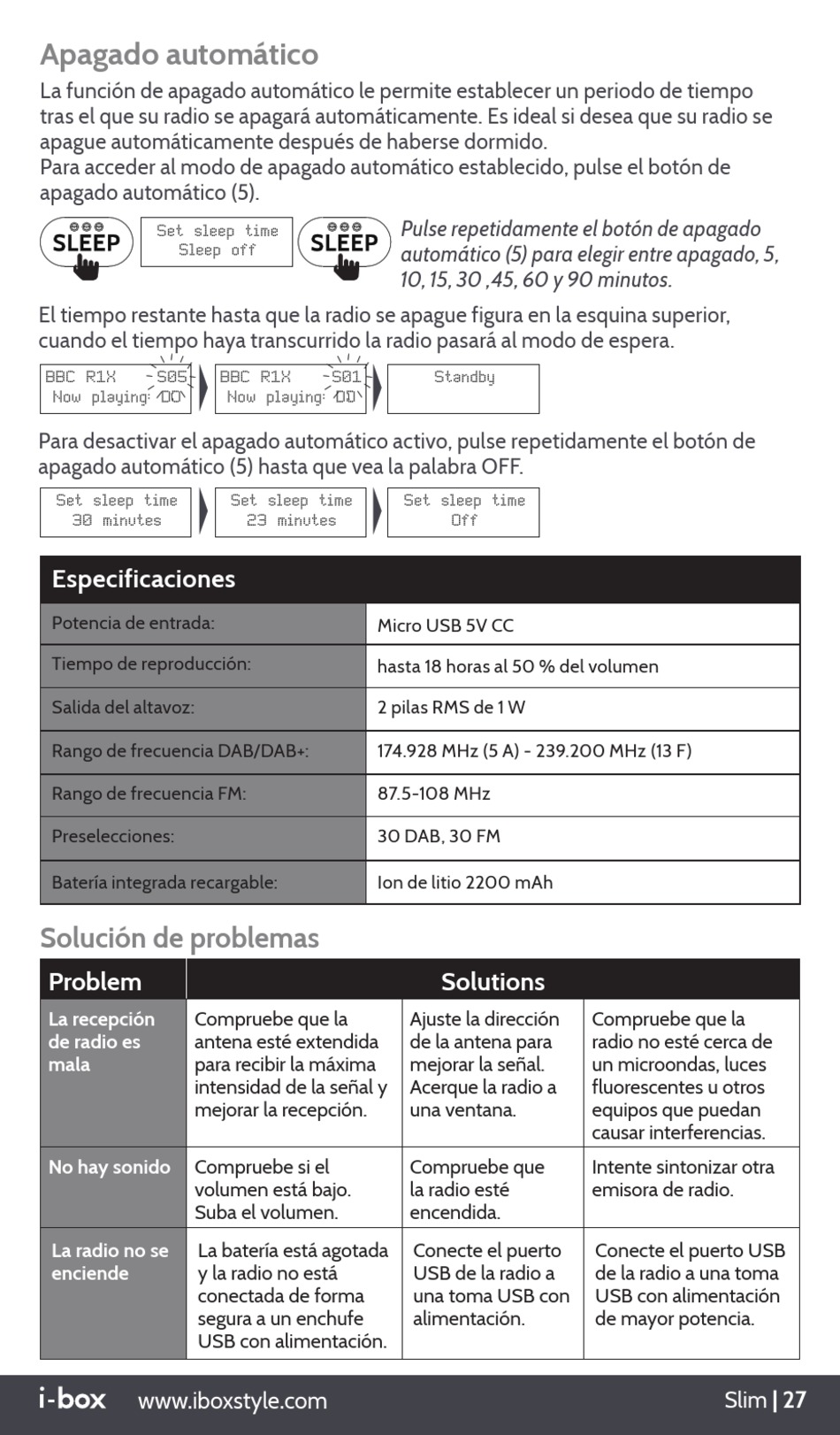 Apagado automático

La función de apagado automático le permite establecer un periodo de tiempo tras el que su radio se apagará automáticamente. Es ideal si desea que su radio se apague automáticamente después de haberse dormido.
Para acceder al modo de apagado automático establecido, pulse el botón de apagado automático (5).

SLEEP

Set sleep time
Sleep off

SLEEP

Pulse repetidamente el botón de apagado automático (5) para elegir entre apagado, 5, 10, 15, 30 ,45, 60 y 90 minutos.

El tiempo restante hasta que la radio se apague figura en la esquina superior, cuando el tiempo haya transcurrido la radio pasará al modo de espera.

BBC R1X S05
Now playing: DD

BBC R1X S01
Now playing: DD

Standby

Para desactivar el apagado automático activo, pulse repetidamente el botón de apagado automático (5) hasta que vea la palabra OFF.

Set sleep time
30 minutes

Set sleep time
23 minutes

Set sleep time
Off

| Especificaciones | |
|---|---|
| Potencia de entrada: | Micro USB 5V CC |
| Tiempo de reproducción: | hasta 18 horas al 50 % del volumen |
| Salida del altavoz: | 2 pilas RMS de 1 W |
| Rango de frecuencia DAB/DAB+: | 174.928 MHz (5 A) - 239.200 MHz (13 F) |
| Rango de frecuencia FM: | 87.5-108 MHz |
| Preselecciones: | 30 DAB, 30 FM |
| Batería integrada recargable: | Ion de litio 2200 mAh |

Solución de problemas

| Problem | Solutions | | |
|---|---|---|---|
| La recepción de radio es mala | Compruebe que la antena esté extendida para recibir la máxima intensidad de la señal y mejorar la recepción. | Ajuste la dirección de la antena para mejorar la señal. Acerque la radio a una ventana. | Compruebe que la radio no esté cerca de un microondas, luces fluorescentes u otros equipos que puedan causar interferencias. |
| No hay sonido | Compruebe si el volumen está bajo. Suba el volumen. | Compruebe que la radio esté encendida. | Intente sintonizar otra emisora de radio. |
| La radio no se enciende | La batería está agotada y la radio no está conectada de forma segura a un enchufe USB con alimentación. | Conecte el puerto USB de la radio a una toma USB con alimentación. | Conecte el puerto USB de la radio a una toma USB con alimentación de mayor potencia. |

i-box www.iboxstyle.com Slim | 27